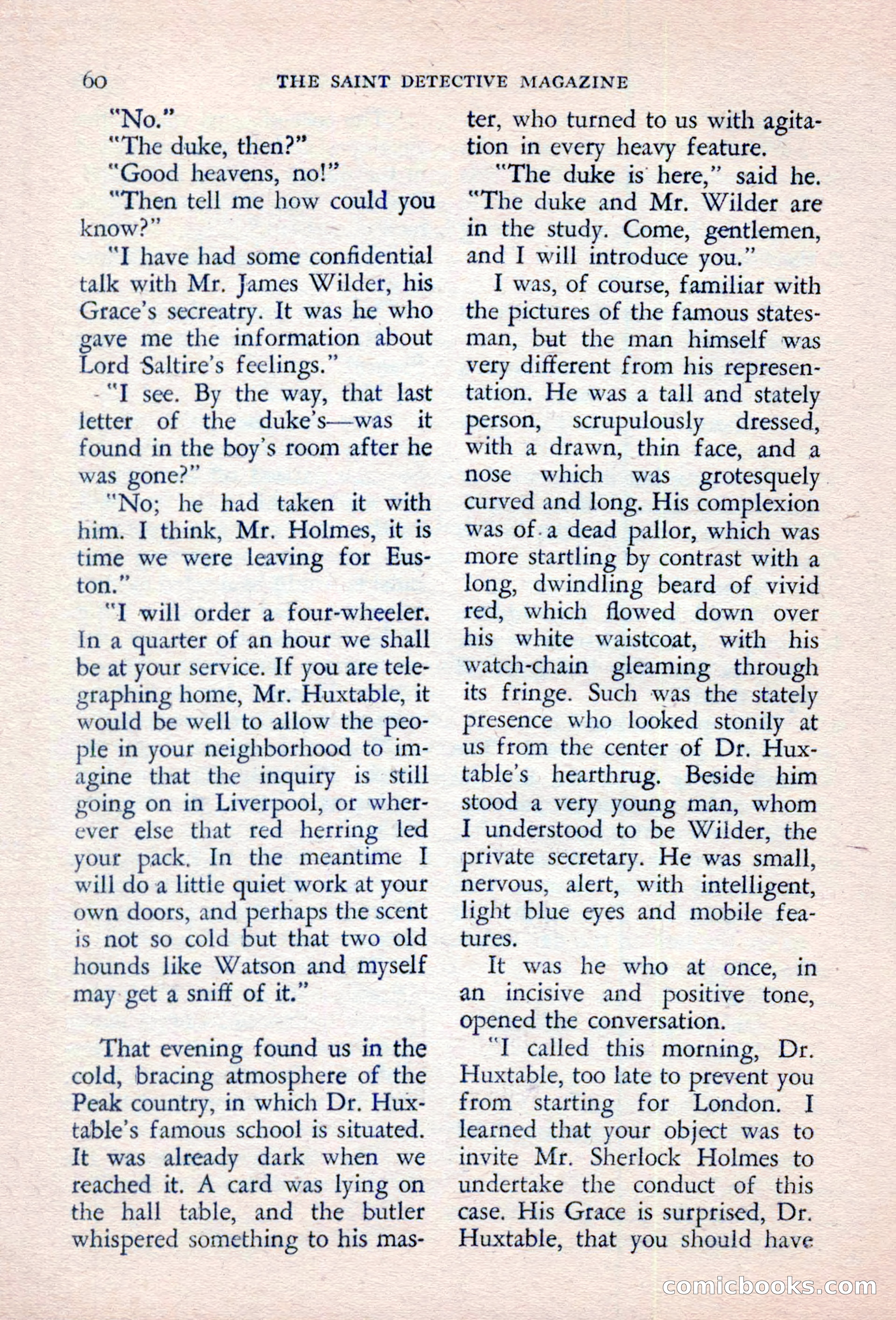 60 THE SAINT DETECTIVE MAGAZINE

"No."

"The duke, then?"

"Good heavens, no!"

"Then tell me how could you know?"

"I have had some confidential talk with Mr. James Wilder, his Grace's secreatry. It was he who gave me the information about Lord Saltire's feelings."

"I see. By the way, that last letter of the duke's—was it found in the boy's room after he was gone?"

"No; he had taken it with him. I think, Mr. Holmes, it is time we were leaving for Euston."

"I will order a four-wheeler. In a quarter of an hour we shall be at your service. If you are telegraphing home, Mr. Huxtable, it would be well to allow the people in your neighborhood to imagine that the inquiry is still going on in Liverpool, or wherever else that red herring led your pack. In the meantime I will do a little quiet work at your own doors, and perhaps the scent is not so cold but that two old hounds like Watson and myself may get a sniff of it."

That evening found us in the cold, bracing atmosphere of the Peak country, in which Dr. Huxtable's famous school is situated. It was already dark when we reached it. A card was lying on the hall table, and the butler whispered something to his master, who turned to us with agitation in every heavy feature.

"The duke is here," said he. "The duke and Mr. Wilder are in the study. Come, gentlemen, and I will introduce you."

I was, of course, familiar with the pictures of the famous statesman, but the man himself was very different from his representation. He was a tall and stately person, scrupulously dressed, with a drawn, thin face, and a nose which was grotesquely curved and long. His complexion was of a dead pallor, which was more startling by contrast with a long, dwindling beard of vivid red, which flowed down over his white waistcoat, with his watch-chain gleaming through its fringe. Such was the stately presence who looked stonily at us from the center of Dr. Huxtable's hearthrug. Beside him stood a very young man, whom I understood to be Wilder, the private secretary. He was small, nervous, alert, with intelligent, light blue eyes and mobile features.

It was he who at once, in an incisive and positive tone, opened the conversation.

"I called this morning, Dr. Huxtable, too late to prevent you from starting for London. I learned that your object was to invite Mr. Sherlock Holmes to undertake the conduct of this case. His Grace is surprised, Dr. Huxtable, that you should have

comicbooks.com